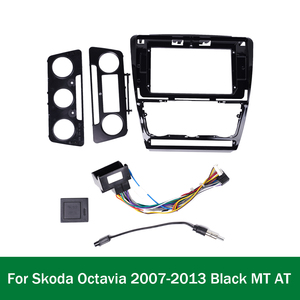 For Skoda Octavia 2007-2013 Black MT AT